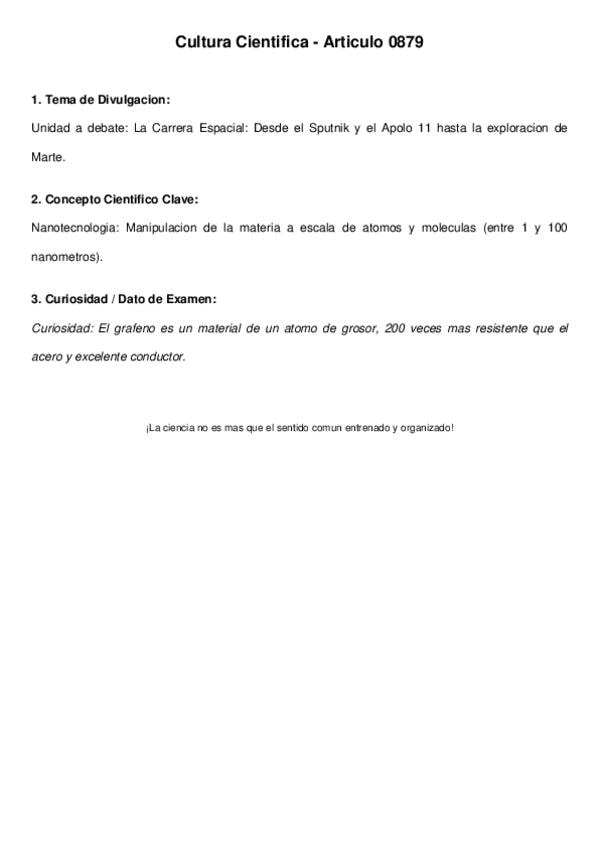 Cultura Cientifica - Articulo 0879

1. Tema de Divulgacion:

Unidad a debate: La Carrera Espacial: Desde el Sputnik y el Apolo 11 hasta la exploracion de Marte.

2. Concepto Cientifico Clave:

Nanotecnologia: Manipulacion de la materia a escala de atomos y moleculas (entre 1 y 100 nanometros).

3. Curiosidad / Dato de Examen:

Curiosidad: El grafeno es un material de un atomo de grosor, 200 veces mas resistente que el acero y excelente conductor.

¡La ciencia no es mas que el sentido comun entrenado y organizado!